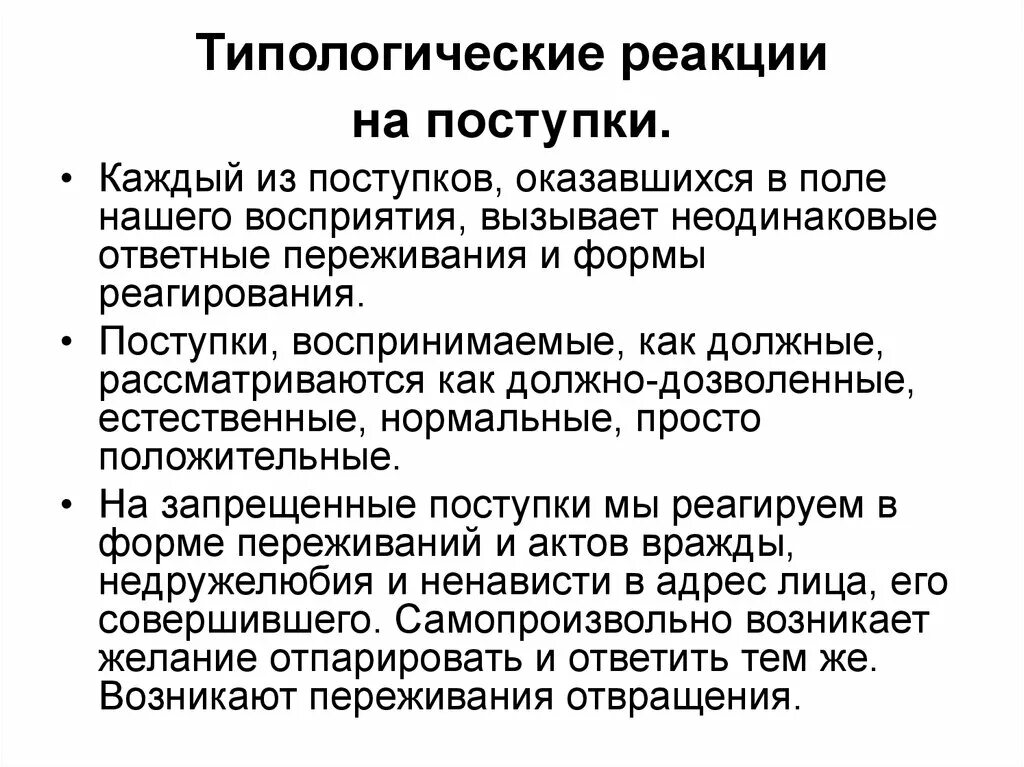 Типологические реакции на поступки.

• Каждый из поступков, оказавшихся в поле нашего восприятия, вызывает неодинаковые ответные переживания и формы реагирования.

• Поступки, воспринимаемые, как должные, рассматриваются как должно-дозволенные, естественные, нормальные, просто положительные.

• На запрещенные поступки мы реагируем в форме переживаний и актов вражды, недружелюбия и ненависти в адрес лица, его совершившего. Самопроизвольно возникает желание отпарировать и ответить тем же. Возникают переживания отвращения.